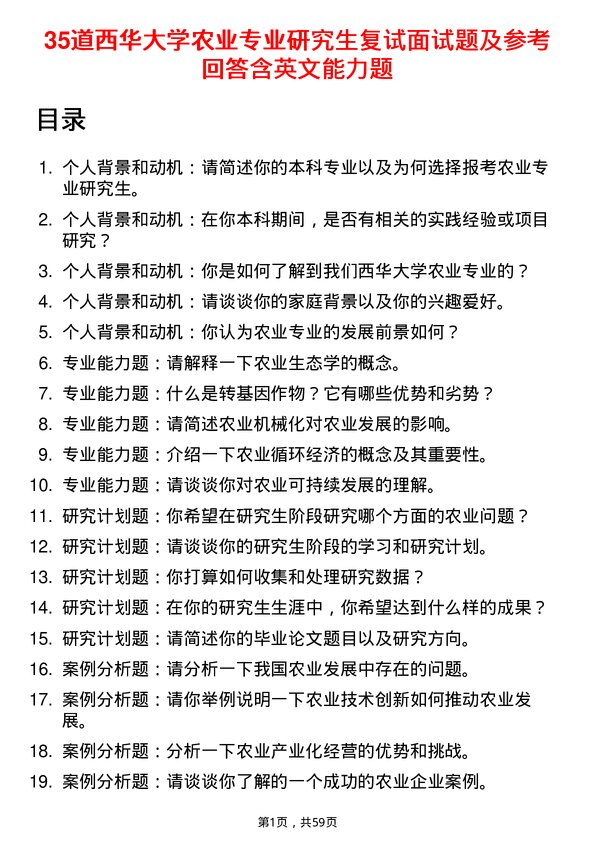 35道西华大学农业专业研究生复试面试题及参考回答含英文能力题

目录

1. 个人背景和动机：请简述你的本科专业以及为何选择报考农业专业研究生。
2. 个人背景和动机：在你本科期间，是否有相关的实践经验或项目研究？
3. 个人背景和动机：你是如何了解到我们西华大学农业专业的？
4. 个人背景和动机：请谈谈你的家庭背景以及你的兴趣爱好。
5. 个人背景和动机：你认为农业专业的发展前景如何？
6. 专业能力题：请解释一下农业生态学的概念。
7. 专业能力题：什么是转基因作物？它有哪些优势和劣势？
8. 专业能力题：请简述农业机械化对农业发展的影响。
9. 专业能力题：介绍一下农业循环经济的概念及其重要性。
10. 专业能力题：请谈谈你对农业可持续发展的理解。
11. 研究计划题：你希望在研究生阶段研究哪个方面的农业问题？
12. 研究计划题：请谈谈你的研究生阶段的学习和研究计划。
13. 研究计划题：你打算如何收集和处理研究数据？
14. 研究计划题：在你的研究生生涯中，你希望达到什么样的成果？
15. 研究计划题：请简述你的毕业论文题目以及研究方向。
16. 案例分析题：请分析一下我国农业发展中存在的问题。
17. 案例分析题：请你举例说明一下农业技术创新如何推动农业发展。
18. 案例分析题：分析一下农业产业化经营的优势和挑战。
19. 案例分析题：请谈谈你了解的一个成功的农业企业案例。

第1页，共59页